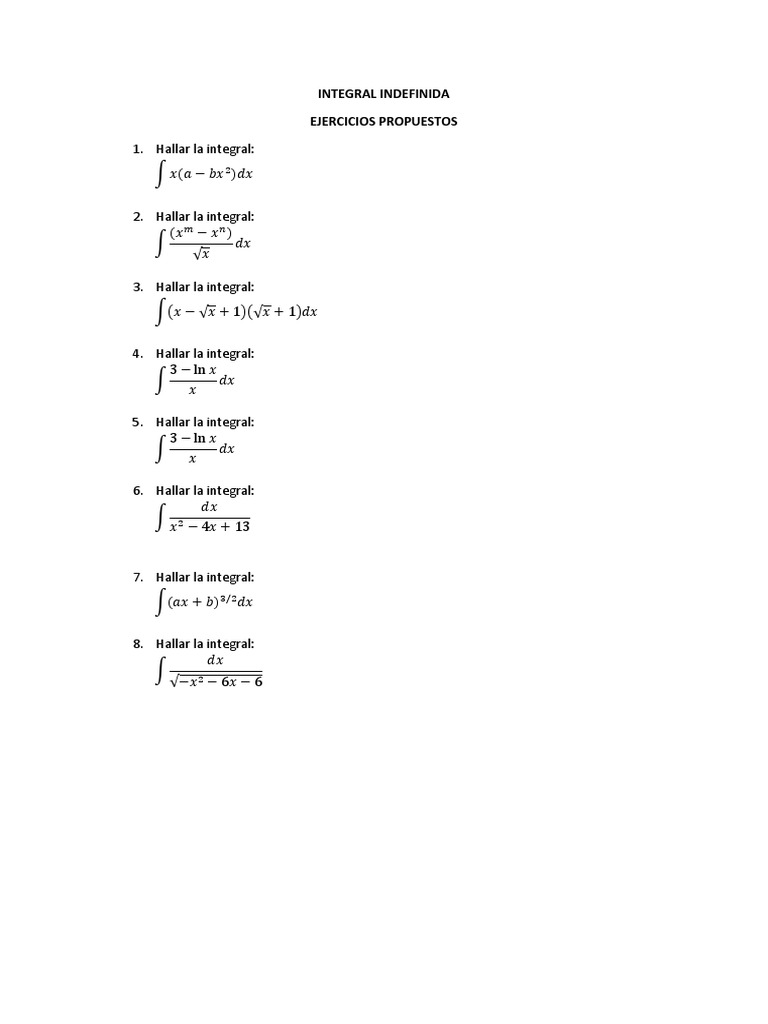 INTEGRAL INDEFINIDA

EJERCICIOS PROPUESTOS

1. Hallar la integral:
$\int x(a - bx^2)dx$

2. Hallar la integral:
$\int \frac{(x^m - x^n)}{\sqrt{x}}dx$

3. Hallar la integral:
$\int (x - \sqrt{x} + 1)(\sqrt{x} + 1)dx$

4. Hallar la integral:
$\int \frac{3 - \ln x}{x}dx$

5. Hallar la integral:
$\int \frac{3 - \ln x}{x}dx$

6. Hallar la integral:
$\int \frac{dx}{x^2 - 4x + 13}$

7. Hallar la integral:
$\int (ax + b)^{3/2}dx$

8. Hallar la integral:
$\int \frac{dx}{\sqrt{-x^2 - 6x - 6}}$